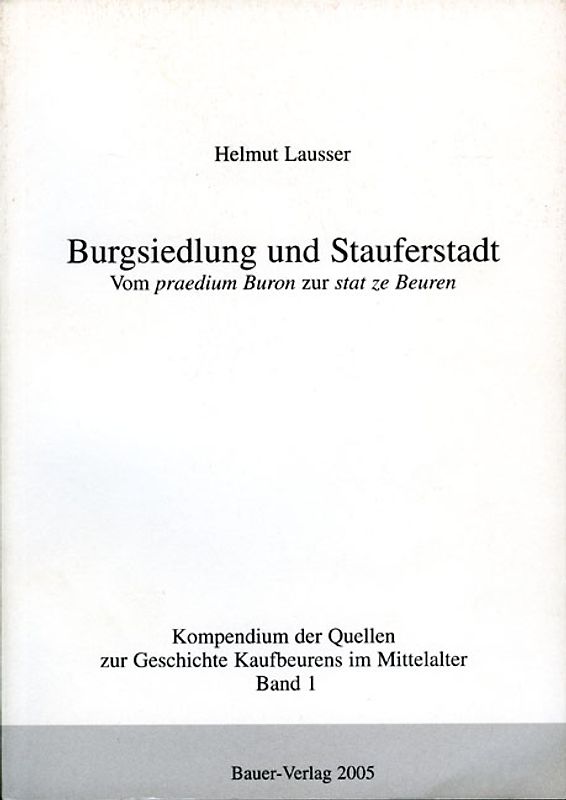 Helmut Lausser

Burgsiedlung und Stauferstadt
Vom praedium Buron zur stat ze Beuren

Kompendium der Quellen
zur Geschichte Kaufbeurens im Mittelalter
Band 1

Bauer-Verlag 2005